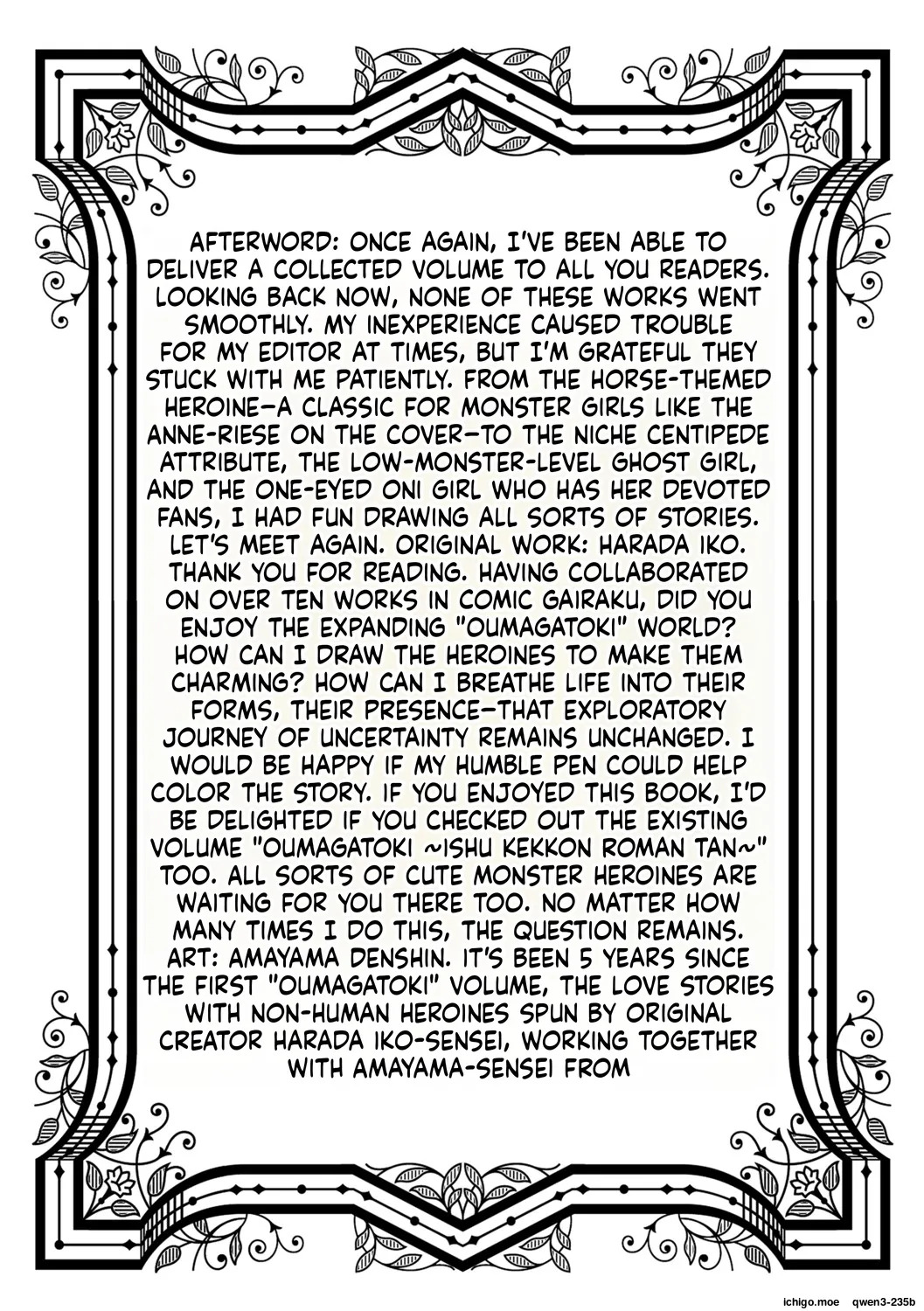 AFTERWORD: ONCE AGAIN, I'VE BEEN ABLE TO DELIVER A COLLECTED VOLUME TO ALL YOU READERS. LOOKING BACK NOW, NONE OF THESE WORKS WENT SMOOTHLY. MY INEXPERIENCE CAUSED TROUBLE FOR MY EDITOR AT TIMES, BUT I'M GRATEFUL THEY STUCK WITH ME PATIENTLY. FROM THE HORSE-THEMED HEROINE—A CLASSIC FOR MONSTER GIRLS LIKE THE ANNE-RIESE ON THE COVER—TO THE NICHE CENTIPEDE ATTRIBUTE, THE LOW-MONSTER-LEVEL GHOST GIRL, AND THE ONE-EYED ONI GIRL WHO HAS HER DEVOTED FANS, I HAD FUN DRAWING ALL SORTS OF STORIES. LET'S MEET AGAIN. ORIGINAL WORK: HARADA IKO. THANK YOU FOR READING. HAVING COLLABORATED ON OVER TEN WORKS IN COMIC GAIRAKU, DID YOU ENJOY THE EXPANDING "OUMAGATOKI" WORLD? HOW CAN I DRAW THE HEROINES TO MAKE THEM CHARMING? HOW CAN I BREATHE LIFE INTO THEIR FORMS, THEIR PRESENCE—THAT EXPLORATORY JOURNEY OF UNCERTAINTY REMAINS UNCHANGED. I WOULD BE HAPPY IF MY HUMBLE PEN COULD HELP COLOR THE STORY. IF YOU ENJOYED THIS BOOK, I'D BE DELIGHTED IF YOU CHECKED OUT THE EXISTING VOLUME "OUMAGATOKI ~ISHU KEKKON ROMAN TAN~" TOO. ALL SORTS OF CUTE MONSTER HEROINES ARE WAITING FOR YOU THERE TOO. NO MATTER HOW MANY TIMES I DO THIS, THE QUESTION REMAINS. ART: AMAYAMA DENSHIN. IT'S BEEN 5 YEARS SINCE THE FIRST "OUMAGATOKI" VOLUME, THE LOVE STORIES WITH NON-HUMAN HEROINES SPUN BY ORIGINAL CREATOR HARADA IKO-SENSEI, WORKING TOGETHER WITH AMAYAMA-SENSEI FROM

ichigo.moe qwen3-235b